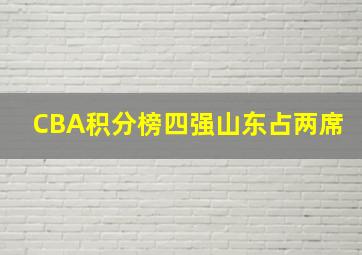 CBA积分榜四强山东占两席